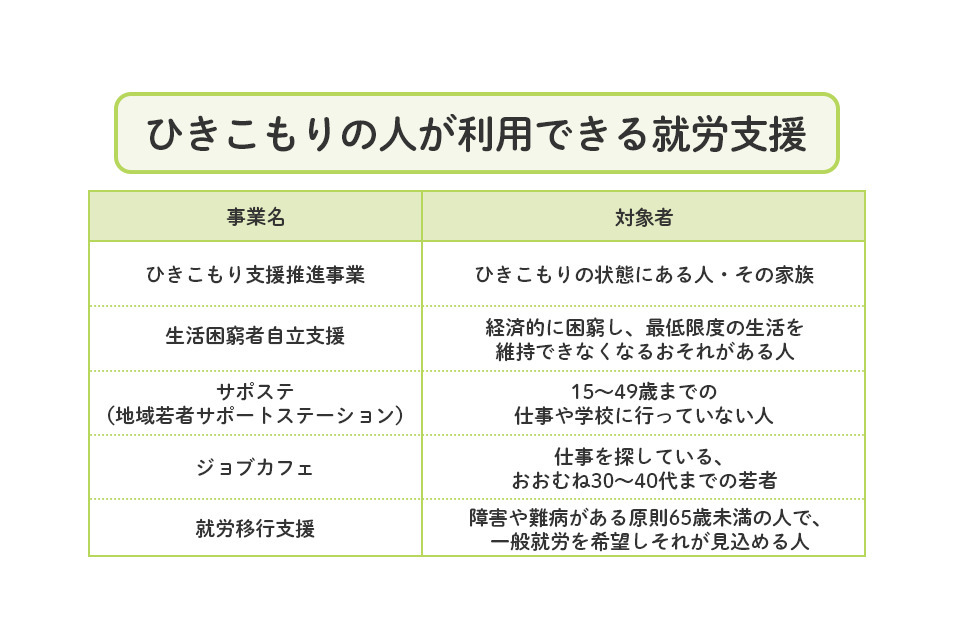 ひきこもりの人が利用できる就労支援

| 事業名 | 対象者 |
|---|---|
| ひきこもり支援推進事業 | ひきこもりの状態にある人・その家族 |
| 生活困窮者自立支援 | 経済的に困窮し、最低限度の生活を維持できなくなるおそれがある人 |
| サポステ（地域若者サポートステーション） | 15〜49歳までの仕事や学校に行っていない人 |
| ジョブカフェ | 仕事を探している、おおむね30〜40代までの若者 |
| 就労移行支援 | 障害や難病がある原則65歳未満の人で、一般就労を希望しそれが見込める人 |